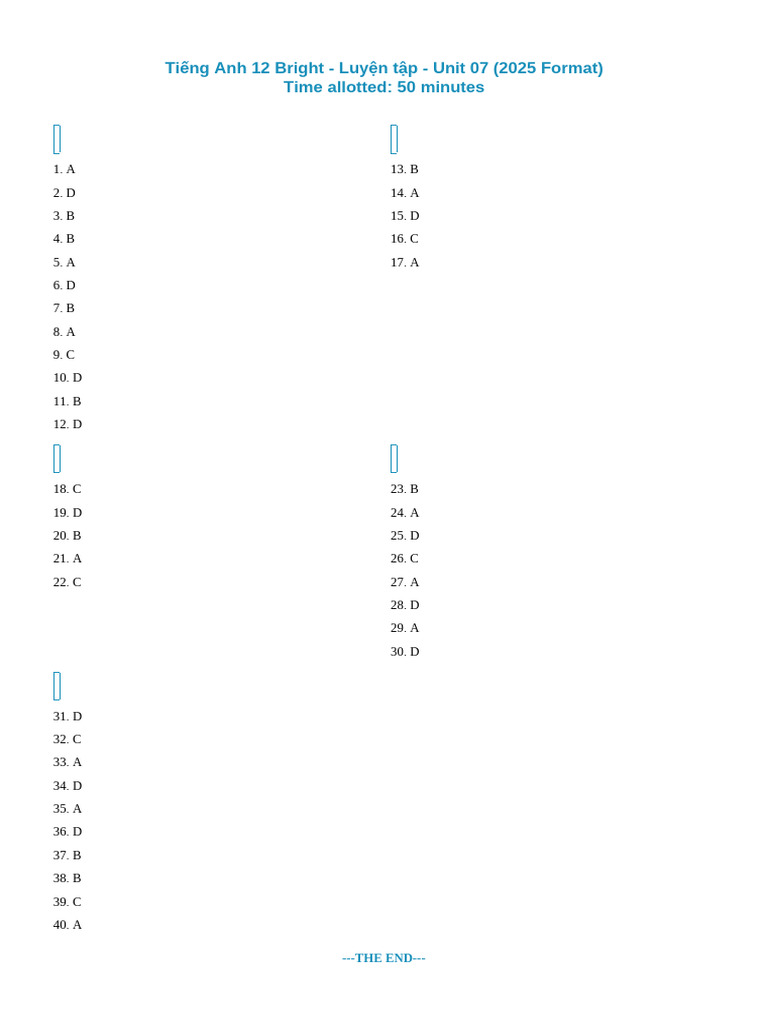 Tiếng Anh 12 Bright - Luyện tập - Unit 07 (2025 Format)
Time allotted: 50 minutes

1. A
2. D
3. B
4. B
5. A
6. D
7. B
8. A
9. C
10. D
11. B
12. D

13. B
14. A
15. D
16. C
17. A

18. C
19. D
20. B
21. A
22. C

23. B
24. A
25. D
26. C
27. A
28. D
29. A
30. D

31. D
32. C
33. A
34. D
35. A
36. D
37. B
38. B
39. C
40. A

---THE END---